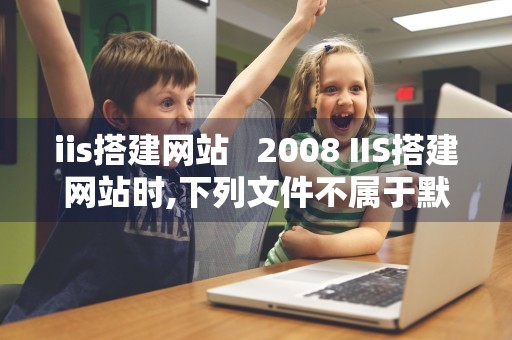 iis搭建网站　2008 IIS搭建网站时,下列文件不属于默